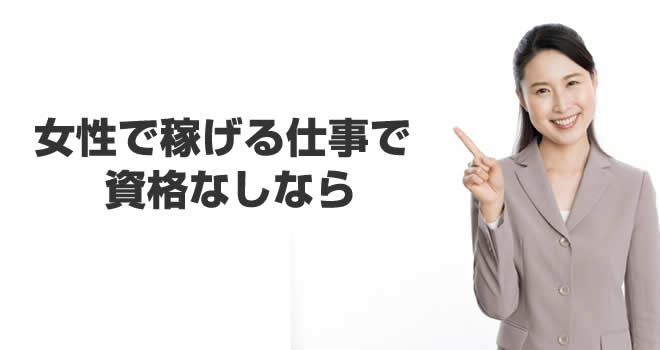 女性で稼げる仕事で
資格なしなら